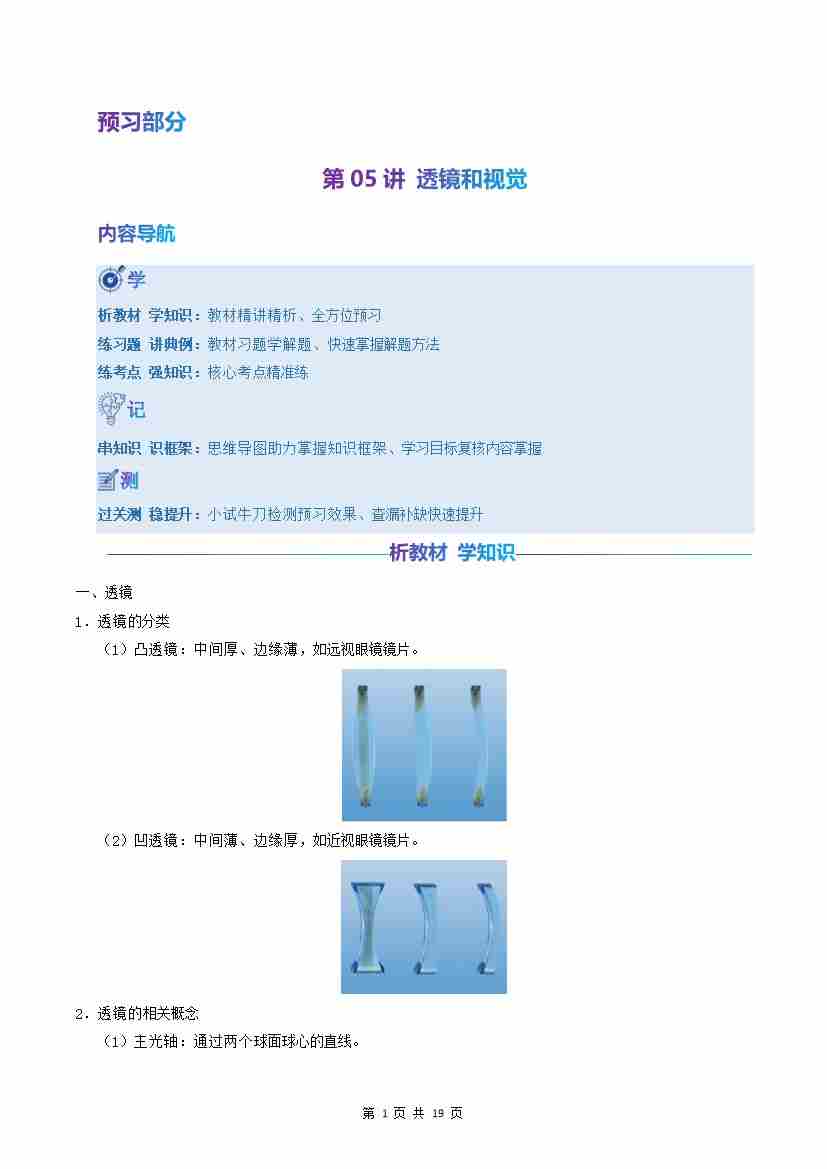 预习部分

第05讲 透镜和视觉

内容导航

学

析教材 学知识：教材精讲精析、全方位预习

练习题 讲典例：教材习题学解题、快速掌握解题方法

练考点 强知识：核心考点精准练

记

串知识 识框架：思维导图助力掌握知识框架、学习目标复核内容掌握

测

过关测 稳提升：小试牛刀检测预习效果、查漏补缺快速提升

析教材 学知识

一、透镜

1．透镜的分类

（1）凸透镜：中间厚、边缘薄，如远视眼镜镜片。

（2）凹透镜：中间薄、边缘厚，如近视眼镜镜片。

2．透镜的相关概念

（1）主光轴：通过两个球面球心的直线。

第1页 共19页